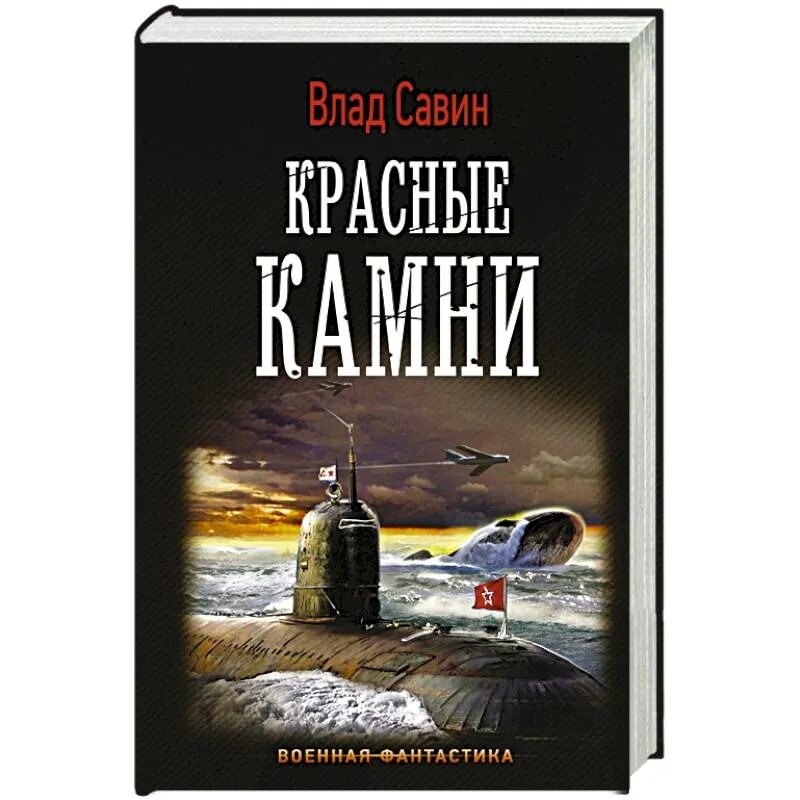 Влад Савин

КРАСНЫЕ КАМНИ

ВОЕННАЯ ФАНТАСТИКА